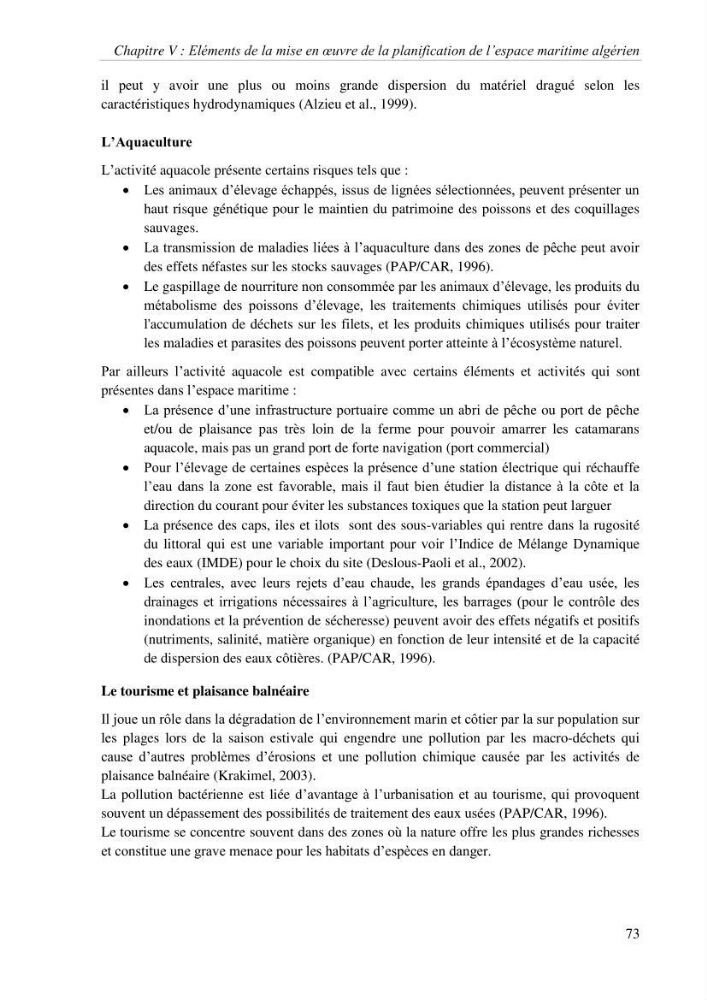 Chapitre V : Eléments de la mise en œuvre de la planification de l'espace maritime algérien

il peut y avoir une plus ou moins grande dispersion du matériel dragué selon les caractéristiques hydrodynamiques (Alzieu et al., 1999).

L'Aquaculture

L'activité aquacole présente certains risques tels que :

• Les animaux d'élevage échappés, issus de lignées sélectionnées, peuvent présenter un haut risque génétique pour le maintien du patrimoine des poissons et des coquillages sauvages.
• La transmission de maladies liées à l'aquaculture dans des zones de pêche peut avoir des effets néfastes sur les stocks sauvages (PAP/CAR, 1996).
• Le gaspillage de nourriture non consommée par les animaux d'élevage, les produits du métabolisme des poissons d'élevage, les traitements chimiques utilisés pour éviter l'accumulation de déchets sur les filets, et les produits chimiques utilisés pour traiter les maladies et parasites des poissons peuvent porter atteinte à l'écosystème naturel.

Par ailleurs l'activité aquacole est compatible avec certains éléments et activités qui sont présentes dans l'espace maritime :

• La présence d'une infrastructure portuaire comme un abri de pêche ou port de pêche et/ou de plaisance pas très loin de la ferme pour pouvoir amarrer les catamarans aquacole, mais pas un grand port de forte navigation (port commercial)
• Pour l'élevage de certaines espèces la présence d'une station électrique qui réchauffe l'eau dans la zone est favorable, mais il faut bien étudier la distance à la côte et la direction du courant pour éviter les substances toxiques que la station peut larguer
• La présence des caps, iles et ilots sont des sous-variables qui rentre dans la rugosité du littoral qui est une variable important pour voir l'Indice de Mélange Dynamique des eaux (IMDE) pour le choix du site (Deslous-Paoli et al., 2002).
• Les centrales, avec leurs rejets d'eau chaude, les grands épandages d'eau usée, les drainages et irrigations nécessaires à l'agriculture, les barrages (pour le contrôle des inondations et la prévention de sécheresse) peuvent avoir des effets négatifs et positifs (nutriments, salinité, matière organique) en fonction de leur intensité et de la capacité de dispersion des eaux côtières. (PAP/CAR, 1996).

Le tourisme et plaisance balnéaire

Il joue un rôle dans la dégradation de l'environnement marin et côtier par la sur population sur les plages lors de la saison estivale qui engendre une pollution par les macro-déchets qui cause d'autres problèmes d'érosions et une pollution chimique causée par les activités de plaisance balnéaire (Krakimel, 2003).
La pollution bactérienne est liée d'avantage à l'urbanisation et au tourisme, qui provoquent souvent un dépassement des possibilités de traitement des eaux usées (PAP/CAR, 1996).
Le tourisme se concentre souvent dans des zones où la nature offre les plus grandes richesses et constitue une grave menace pour les habitats d'espèces en danger.

73